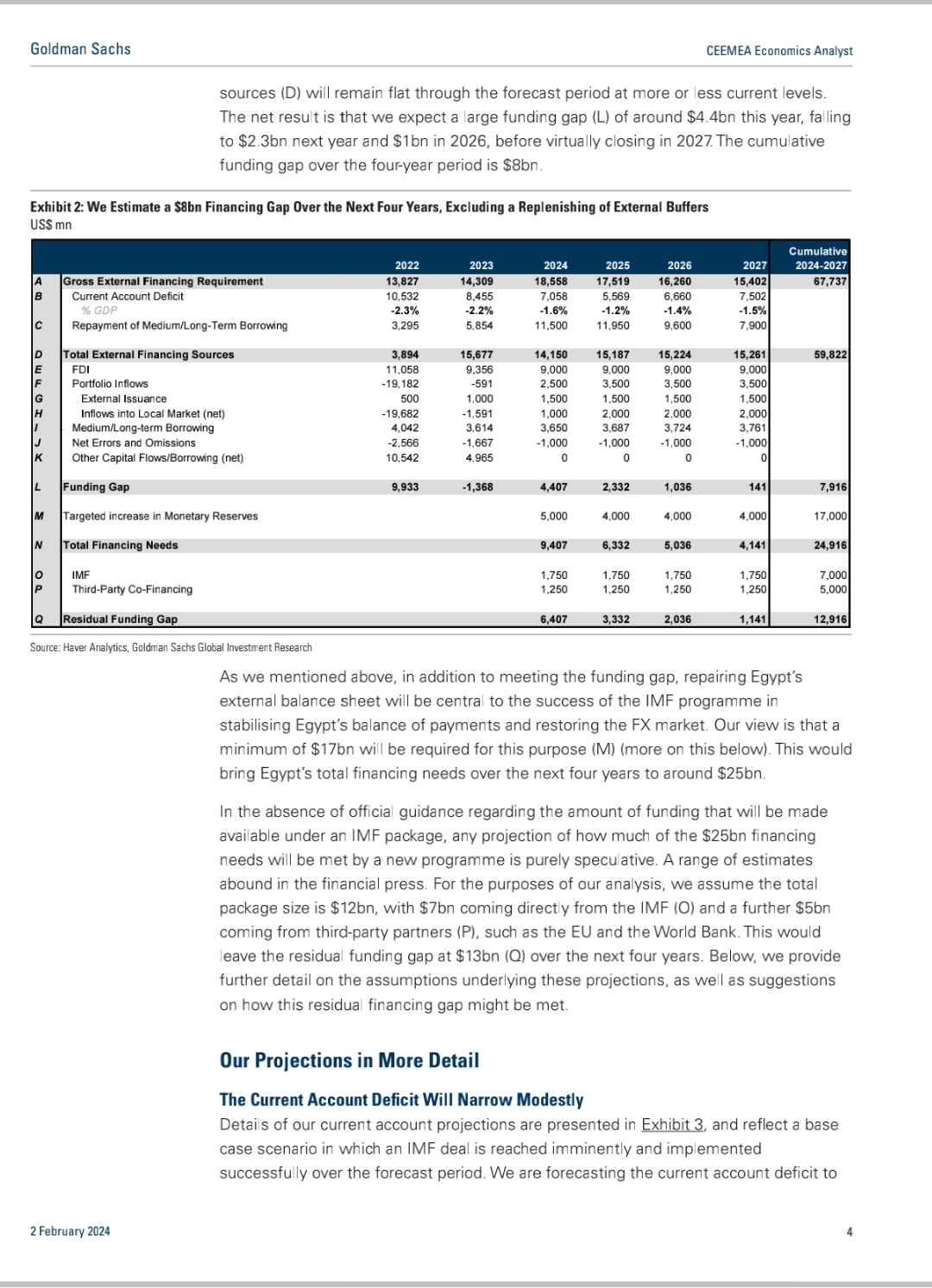 Goldman Sachs

CEEMEA Economics Analyst

sources (D) will remain flat through the forecast period at more or less current levels. The net result is that we expect a large funding gap (L) of around $4.4bn this year, falling to $2.3bn next year and $1bn in 2026, before virtually closing in 2027. The cumulative funding gap over the four-year period is $8bn.

Exhibit 2: We Estimate a $8bn Financing Gap Over the Next Four Years, Excluding a Replenishing of External Buffers
US$ mn

| | | 2022 | 2023 | 2024 | 2025 | 2026 | 2027 | Cumulative 2024-2027 |
|---|---|---|---|---|---|---|---|---|
| A | Gross External Financing Requirement | 13,827 | 14,309 | 18,558 | 17,519 | 16,260 | 15,402 | 67,737 |
| B | Current Account Deficit | 10,532 | 8,455 | 7,058 | 5,569 | 6,660 | 7,502 | |
| | % GDP | -2.3% | -2.2% | -1.6% | -1.2% | -1.4% | -1.5% | |
| C | Repayment of Medium/Long-Term Borrowing | 3,295 | 5,854 | 11,500 | 11,950 | 9,600 | 7,900 | |
| D | Total External Financing Sources | 3,894 | 15,677 | 14,150 | 15,187 | 15,224 | 15,261 | 59,822 |
| E | FDI | 11,058 | 9,356 | 9,000 | 9,000 | 9,000 | 9,000 | |
| F | Portfolio Inflows | -19,182 | -591 | 2,500 | 3,500 | 3,500 | 3,500 | |
| G | External Issuance | 500 | 1,000 | 1,500 | 1,500 | 1,500 | 1,500 | |
| H | Inflows into Local Market (net) | -19,682 | -1,591 | 1,000 | 2,000 | 2,000 | 2,000 | |
| I | Medium/Long-term Borrowing | 4,042 | 3,614 | 3,650 | 3,687 | 3,724 | 3,761 | |
| J | Net Errors and Omissions | -2,566 | -1,667 | -1,000 | -1,000 | -1,000 | -1,000 | |
| K | Other Capital Flows/Borrowing (net) | 10,542 | 4,965 | 0 | 0 | 0 | 0 | |
| L | Funding Gap | 9,933 | -1,368 | 4,407 | 2,332 | 1,036 | 141 | 7,916 |
| M | Targeted increase in Monetary Reserves | | | 5,000 | 4,000 | 4,000 | 4,000 | 17,000 |
| N | Total Financing Needs | | | 9,407 | 6,332 | 5,036 | 4,141 | 24,916 |
| O | IMF | | | 1,750 | 1,750 | 1,750 | 1,750 | 7,000 |
| P | Third-Party Co-Financing | | | 1,250 | 1,250 | 1,250 | 1,250 | 5,000 |
| Q | Residual Funding Gap | | | 6,407 | 3,332 | 2,036 | 1,141 | 12,916 |

Source: Haver Analytics, Goldman Sachs Global Investment Research

As we mentioned above, in addition to meeting the funding gap, repairing Egypt's external balance sheet will be central to the success of the IMF programme in stabilising Egypt's balance of payments and restoring the FX market. Our view is that a minimum of $17bn will be required for this purpose (M) (more on this below). This would bring Egypt's total financing needs over the next four years to around $25bn.

In the absence of official guidance regarding the amount of funding that will be made available under an IMF package, any projection of how much of the $25bn financing needs will be met by a new programme is purely speculative. A range of estimates abound in the financial press. For the purposes of our analysis, we assume the total package size is $12bn, with $7bn coming directly from the IMF (O) and a further $5bn coming from third-party partners (P), such as the EU and the World Bank. This would leave the residual funding gap at $13bn (Q) over the next four years. Below, we provide further detail on the assumptions underlying these projections, as well as suggestions on how this residual financing gap might be met.

Our Projections in More Detail

The Current Account Deficit Will Narrow Modestly

Details of our current account projections are presented in Exhibit 3, and reflect a base case scenario in which an IMF deal is reached imminently and implemented successfully over the forecast period. We are forecasting the current account deficit to

2 February 2024

4